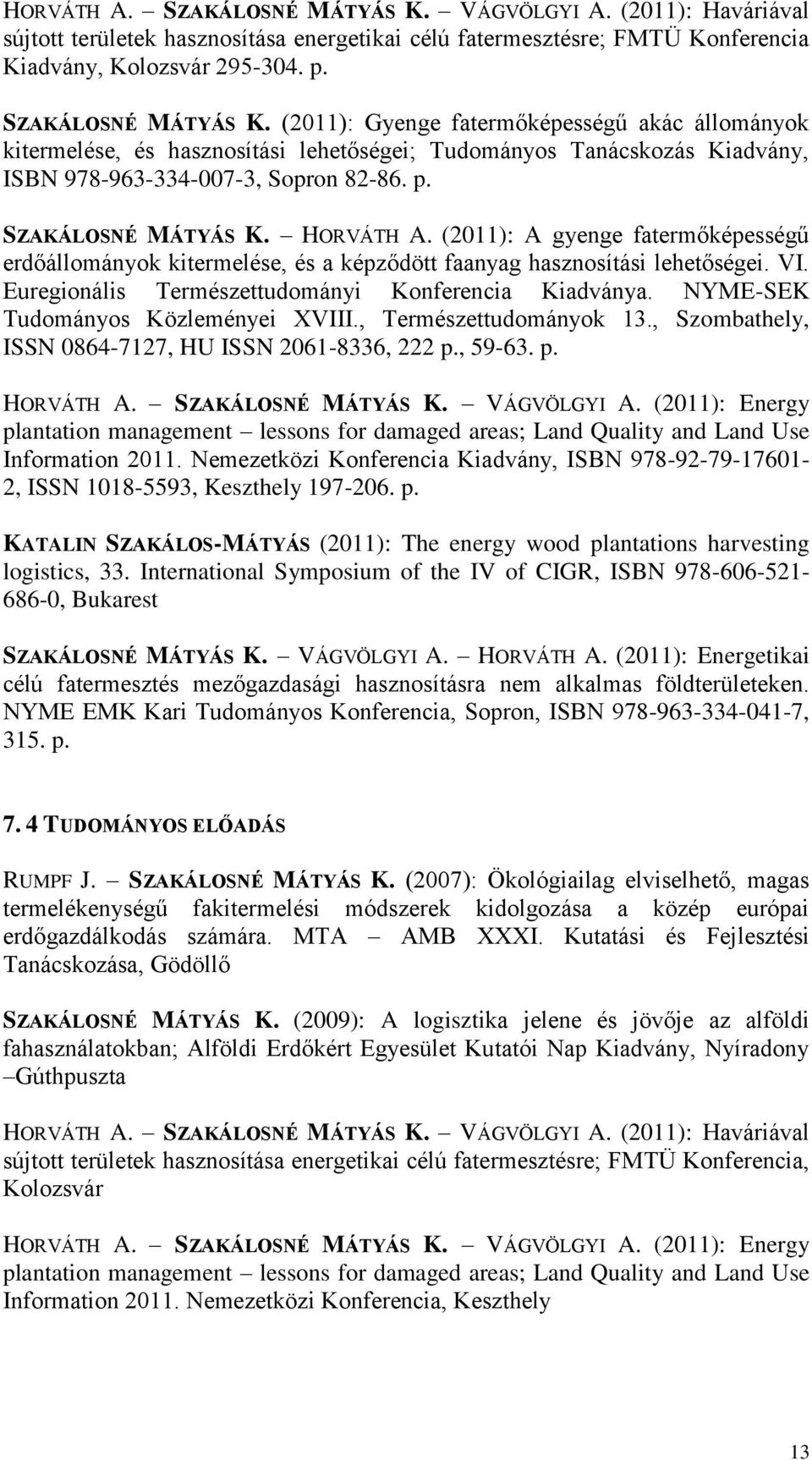 HORVÁTH A. – SZAKÁLOSNÉ MÁTYÁS K. – VÁGVÖLGYI A. (2011): Haváriával sújtott területek hasznosítása energetikai célú fatermesztésre; FMTÜ Konferencia Kiadvány, Kolozsvár 295-304. p.

SZAKÁLOSNÉ MÁTYÁS K. (2011): Gyenge fatermőképességű akác állományok kitermelése, és hasznosítási lehetőségei; Tudományos Tanácskozás Kiadvány, ISBN 978-963-334-007-3, Sopron 82-86. p.

SZAKÁLOSNÉ MÁTYÁS K. – HORVÁTH A. (2011): A gyenge fatermőképességű erdőállományok kitermelése, és a képződött faanyag hasznosítási lehetőségei. VI. Euregionális Természettudományi Konferencia Kiadványa. NYME-SEK Tudományos Közleményei XVIII., Természettudományok 13., Szombathely, ISSN 0864-7127, HU ISSN 2061-8336, 222 p., 59-63. p.

HORVÁTH A. – SZAKÁLOSNÉ MÁTYÁS K. – VÁGVÖLGYI A. (2011): Energy plantation management – lessons for damaged areas; Land Quality and Land Use Information 2011. Nemezetközi Konferencia Kiadvány, ISBN 978-92-79-17601-2, ISSN 1018-5593, Keszthely 197-206. p.

KATALIN SZAKÁLOS-MÁTYÁS (2011): The energy wood plantations harvesting logistics, 33. International Symposium of the IV of CIGR, ISBN 978-606-521-686-0, Bukarest

SZAKÁLOSNÉ MÁTYÁS K. – VÁGVÖLGYI A. – HORVÁTH A. (2011): Energetikai célú fatermesztés mezőgazdasági hasznosításra nem alkalmas földterületeken. NYME EMK Kari Tudományos Konferencia, Sopron, ISBN 978-963-334-041-7, 315. p.

7. 4 TUDOMÁNYOS ELŐADÁS

RUMPF J. – SZAKÁLOSNÉ MÁTYÁS K. (2007): Ökológiailag elviselhető, magas termelékenységű fakitermelési módszerek kidolgozása a közép európai erdőgazdálkodás számára. MTA – AMB XXXI. Kutatási és Fejlesztési Tanácskozása, Gödöllő

SZAKÁLOSNÉ MÁTYÁS K. (2009): A logisztika jelene és jövője az alföldi fahasználatokban; Alföldi Erdőkért Egyesület Kutatói Nap Kiadvány, Nyíradony –Gúthpuszta

HORVÁTH A. – SZAKÁLOSNÉ MÁTYÁS K. – VÁGVÖLGYI A. (2011): Haváriával sújtott területek hasznosítása energetikai célú fatermesztésre; FMTÜ Konferencia, Kolozsvár

HORVÁTH A. – SZAKÁLOSNÉ MÁTYÁS K. – VÁGVÖLGYI A. (2011): Energy plantation management – lessons for damaged areas; Land Quality and Land Use Information 2011. Nemezetközi Konferencia, Keszthely

13